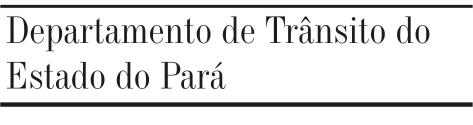 Departamento de Trânsito do Estado do Pará